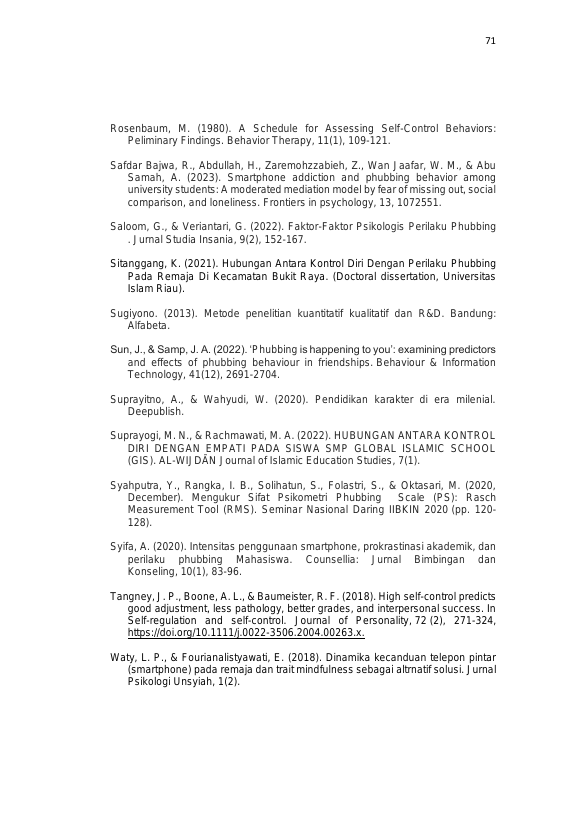 71

Rosenbaum, M. (1980). A Schedule for Assessing Self-Control Behaviors: Peliminary Findings. Behavior Therapy, 11(1), 109-121.

Safdar Bajwa, R., Abdullah, H., Zaremohzzabieh, Z., Wan Jaafar, W. M., & Abu Samah, A. (2023). Smartphone addiction and phubbing behavior among university students: A moderated mediation model by fear of missing out, social comparison, and loneliness. Frontiers in psychology, 13, 1072551.

Saloom, G., & Veriantari, G. (2022). Faktor-Faktor Psikologis Perilaku Phubbing . Jurnal Studia Insania, 9(2), 152-167.

Sitanggang, K. (2021). Hubungan Antara Kontrol Diri Dengan Perilaku Phubbing Pada Remaja Di Kecamatan Bukit Raya. (Doctoral dissertation, Universitas Islam Riau).

Sugiyono. (2013). Metode penelitian kuantitatif kualitatif dan R&D. Bandung: Alfabeta.

Sun, J., & Samp, J. A. (2022). 'Phubbing is happening to you': examining predictors and effects of phubbing behaviour in friendships. Behaviour & Information Technology, 41(12), 2691-2704.

Suprayitno, A., & Wahyudi, W. (2020). Pendidikan karakter di era milenial. Deepublish.

Suprayogi, M. N., & Rachmawati, M. A. (2022). HUBUNGAN ANTARA KONTROL DIRI DENGAN EMPATI PADA SISWA SMP GLOBAL ISLAMIC SCHOOL (GIS). AL-WIJDÃN Journal of Islamic Education Studies, 7(1).

Syahputra, Y., Rangka, I. B., Solihatun, S., Folastri, S., & Oktasari, M. (2020, December). Mengukur Sifat Psikometri Phubbing Scale (PS): Rasch Measurement Tool (RMS). Seminar Nasional Daring IIBKIN 2020 (pp. 120-128).

Syifa, A. (2020). Intensitas penggunaan smartphone, prokrastinasi akademik, dan perilaku phubbing Mahasiswa. Counsellia: Jurnal Bimbingan dan Konseling, 10(1), 83-96.

Tangney, J. P., Boone, A. L., & Baumeister, R. F. (2018). High self-control predicts good adjustment, less pathology, better grades, and interpersonal success. In Self-regulation and self-control. Journal of Personality, 72 (2), 271-324, https://doi.org/10.1111/j.0022-3506.2004.00263.x.

Waty, L. P., & Fourianalistyawati, E. (2018). Dinamika kecanduan telepon pintar (smartphone) pada remaja dan trait mindfulness sebagai altrnatif solusi. Jurnal Psikologi Unsyiah, 1(2).